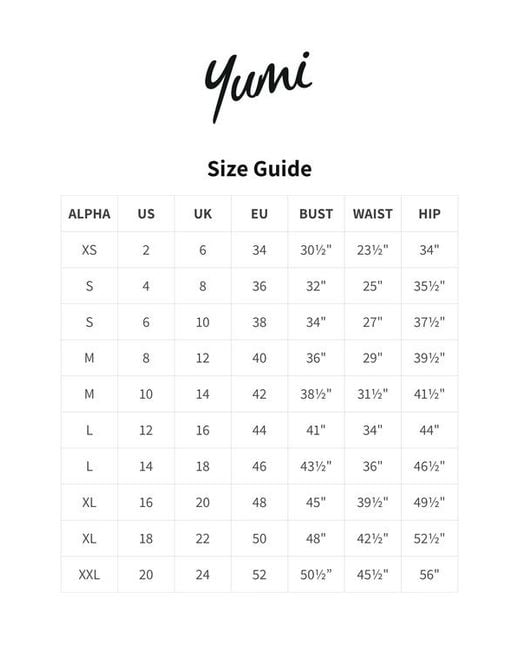 Yumi

Size Guide

| ALPHA | US | UK | EU | BUST | WAIST | HIP |
|---|---|---|---|---|---|---|
| XS | 2 | 6 | 34 | 30½" | 23½" | 34" |
| S | 4 | 8 | 36 | 32" | 25" | 35½" |
| S | 6 | 10 | 38 | 34" | 27" | 37½" |
| M | 8 | 12 | 40 | 36" | 29" | 39½" |
| M | 10 | 14 | 42 | 38½" | 31½" | 41½" |
| L | 12 | 16 | 44 | 41" | 34" | 44" |
| L | 14 | 18 | 46 | 43½" | 36" | 46½" |
| XL | 16 | 20 | 48 | 45" | 39½" | 49½" |
| XL | 18 | 22 | 50 | 48" | 42½" | 52½" |
| XXL | 20 | 24 | 52 | 50½" | 45½" | 56" |